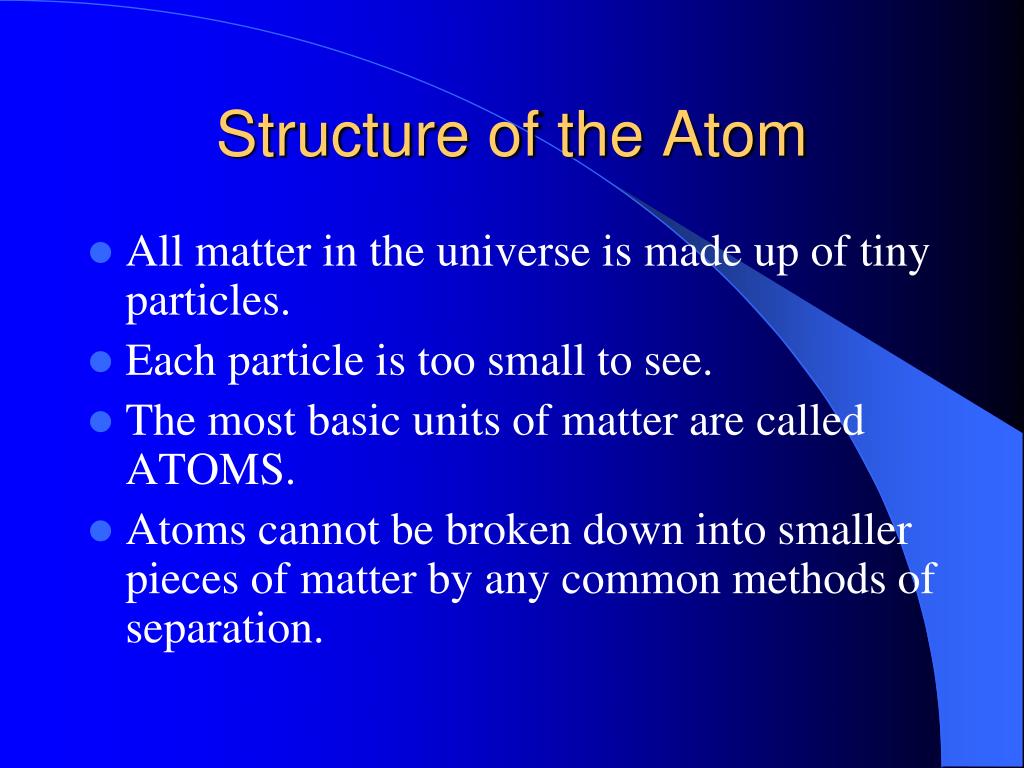 Structure of the Atom

- All matter in the universe is made up of tiny particles.
- Each particle is too small to see.
- The most basic units of matter are called ATOMS.
- Atoms cannot be broken down into smaller pieces of matter by any common methods of separation.